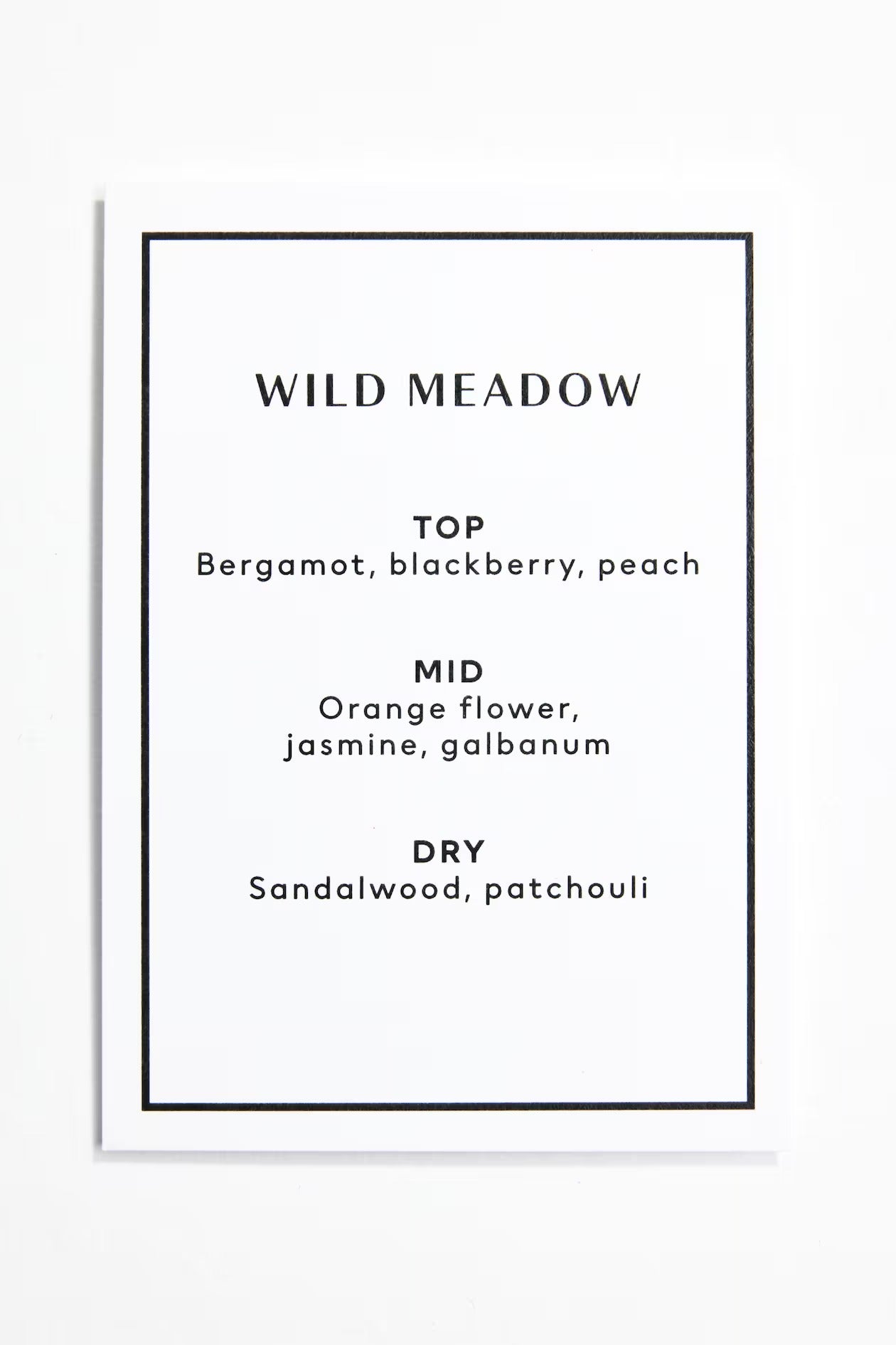 WILD MEADOW

TOP
Bergamot, blackberry, peach

MID
Orange flower, jasmine, galbanum

DRY
Sandalwood, patchouli